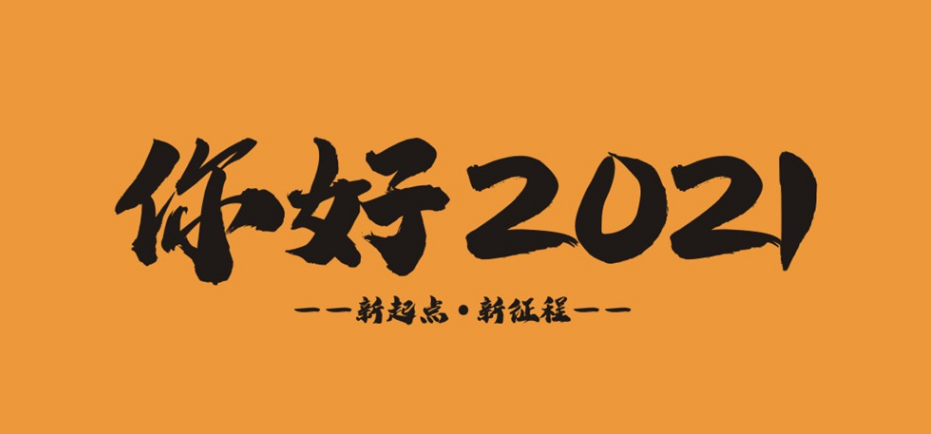 你好2021

——新起点·新征程——